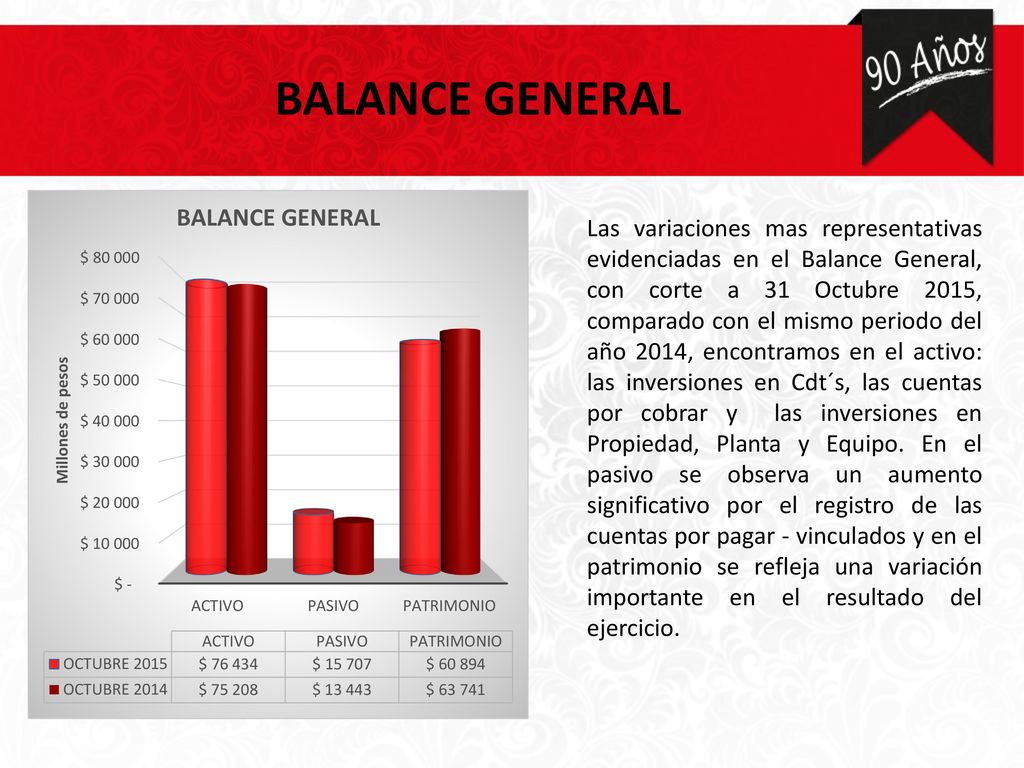 BALANCE GENERAL

90 Años

BALANCE GENERAL

Millones de pesos

$ 80 000
$ 70 000
$ 60 000
$ 50 000
$ 40 000
$ 30 000
$ 20 000
$ 10 000
$ -

ACTIVO PASIVO PATRIMONIO

| | ACTIVO | PASIVO | PATRIMONIO |
|---|---|---|---|
| OCTUBRE 2015 | $ 76 434 | $ 15 707 | $ 60 894 |
| OCTUBRE 2014 | $ 75 208 | $ 13 443 | $ 63 741 |

Las variaciones mas representativas evidenciadas en el Balance General, con corte a 31 Octubre 2015, comparado con el mismo periodo del año 2014, encontramos en el activo: las inversiones en Cdt´s, las cuentas por cobrar y las inversiones en Propiedad, Planta y Equipo. En el pasivo se observa un aumento significativo por el registro de las cuentas por pagar - vinculados y en el patrimonio se refleja una variación importante en el resultado del ejercicio.